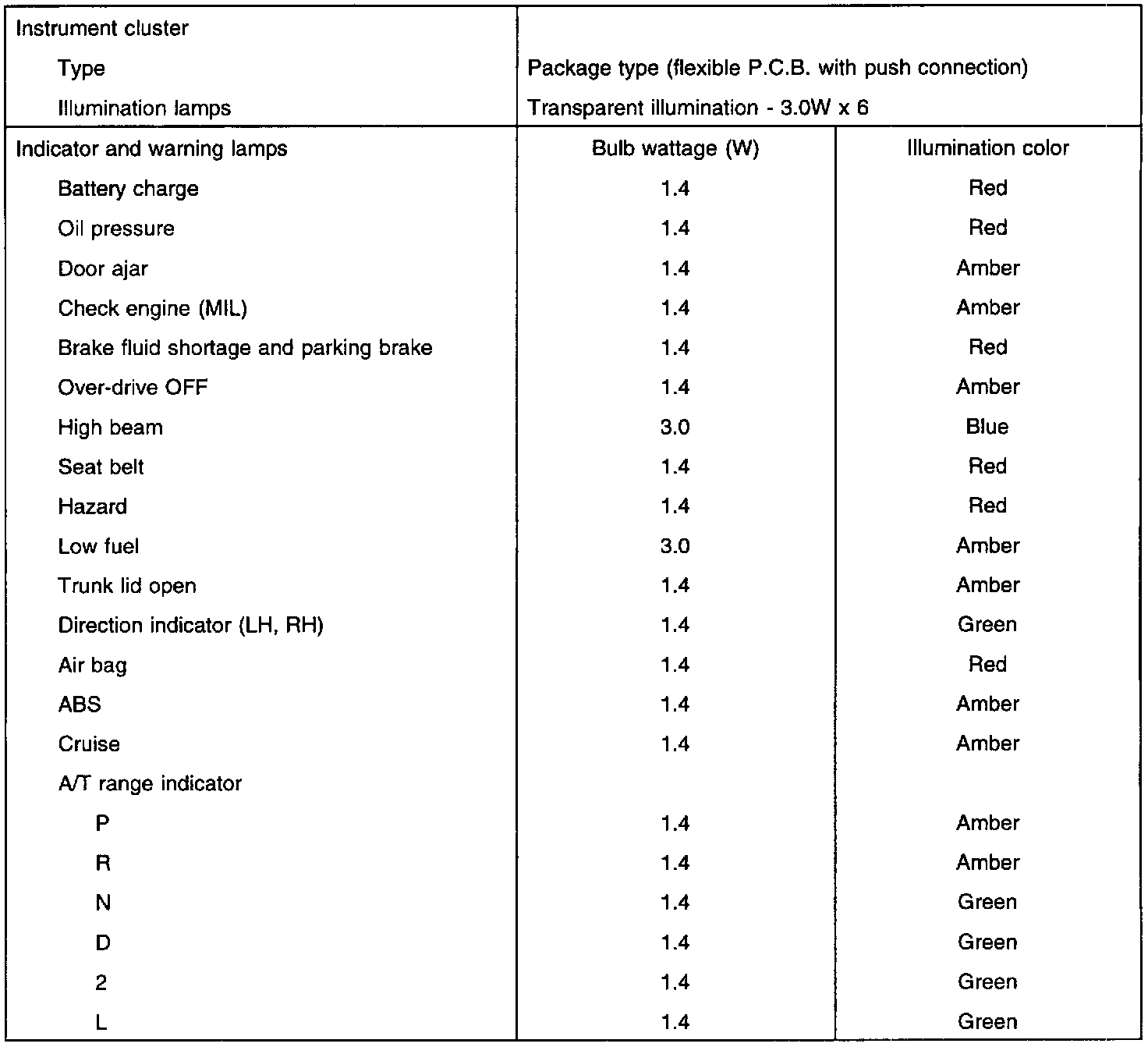 | Instrument cluster | | |
|---|---|---|
| Type | Package type (flexible P.C.B. with push connection) | |
| Illumination lamps | Transparent illumination - 3.0W x 6 | |
| Indicator and warning lamps | Bulb wattage (W) | Illumination color |
| Battery charge | 1.4 | Red |
| Oil pressure | 1.4 | Red |
| Door ajar | 1.4 | Amber |
| Check engine (MIL) | 1.4 | Amber |
| Brake fluid shortage and parking brake | 1.4 | Red |
| Over-drive OFF | 1.4 | Amber |
| High beam | 3.0 | Blue |
| Seat belt | 1.4 | Red |
| Hazard | 1.4 | Red |
| Low fuel | 3.0 | Amber |
| Trunk lid open | 1.4 | Amber |
| Direction indicator (LH, RH) | 1.4 | Green |
| Air bag | 1.4 | Red |
| ABS | 1.4 | Amber |
| Cruise | 1.4 | Amber |
| A/T range indicator | | |
| P | 1.4 | Amber |
| R | 1.4 | Amber |
| N | 1.4 | Green |
| D | 1.4 | Green |
| 2 | 1.4 | Green |
| L | 1.4 | Green |